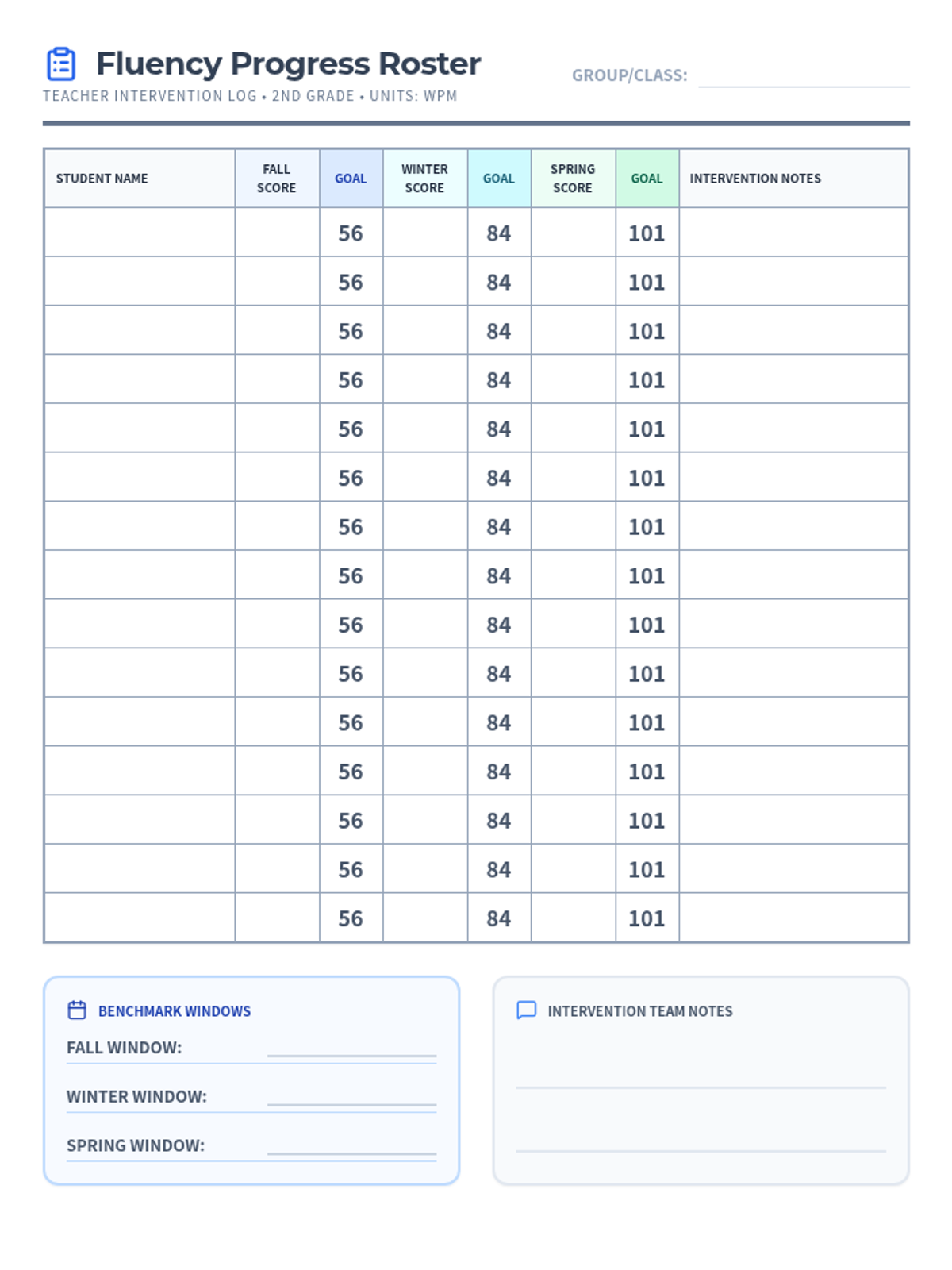 Fluency Progress Roster

TEACHER INTERVENTION LOG • 2ND GRADE • UNITS: WPM

GROUP/CLASS:

| STUDENT NAME | FALL SCORE | GOAL | WINTER SCORE | GOAL | SPRING SCORE | GOAL | INTERVENTION NOTES |
|---|---|---|---|---|---|---|---|
| | | 56 | | 84 | | 101 | |
| | | 56 | | 84 | | 101 | |
| | | 56 | | 84 | | 101 | |
| | | 56 | | 84 | | 101 | |
| | | 56 | | 84 | | 101 | |
| | | 56 | | 84 | | 101 | |
| | | 56 | | 84 | | 101 | |
| | | 56 | | 84 | | 101 | |
| | | 56 | | 84 | | 101 | |
| | | 56 | | 84 | | 101 | |
| | | 56 | | 84 | | 101 | |
| | | 56 | | 84 | | 101 | |
| | | 56 | | 84 | | 101 | |
| | | 56 | | 84 | | 101 | |
| | | 56 | | 84 | | 101 | |

BENCHMARK WINDOWS

FALL WINDOW:

WINTER WINDOW:

SPRING WINDOW:

INTERVENTION TEAM NOTES